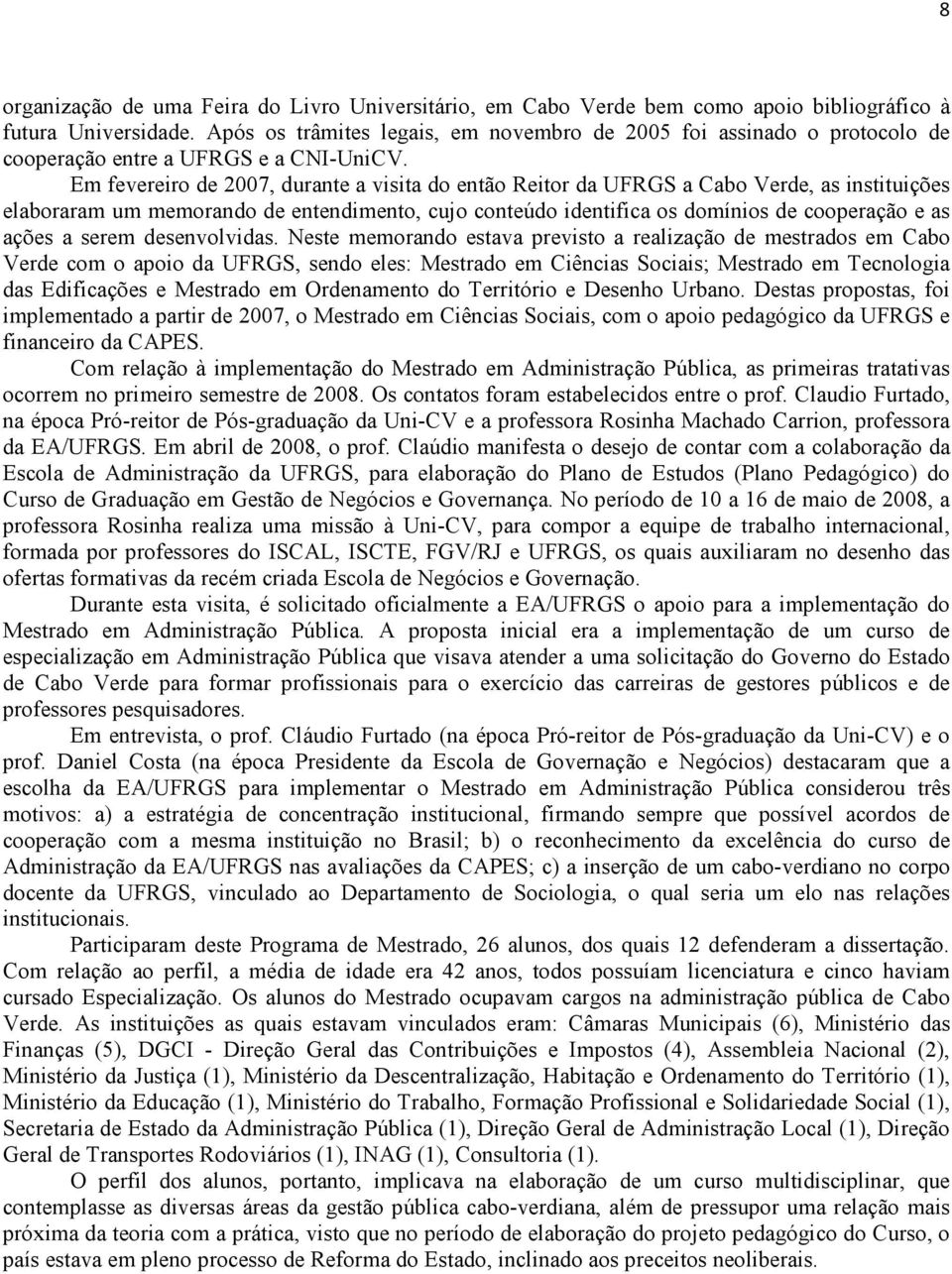 8

organização de uma Feira do Livro Universitário, em Cabo Verde bem como apoio bibliográfico à futura Universidade. Após os trâmites legais, em novembro de 2005 foi assinado o protocolo de cooperação entre a UFRGS e a CNI-UniCV.

Em fevereiro de 2007, durante a visita do então Reitor da UFRGS a Cabo Verde, as instituições elaboraram um memorando de entendimento, cujo conteúdo identifica os domínios de cooperação e as ações a serem desenvolvidas. Neste memorando estava previsto a realização de mestrados em Cabo Verde com o apoio da UFRGS, sendo eles: Mestrado em Ciências Sociais; Mestrado em Tecnologia das Edificações e Mestrado em Ordenamento do Território e Desenho Urbano. Destas propostas, foi implementado a partir de 2007, o Mestrado em Ciências Sociais, com o apoio pedagógico da UFRGS e financeiro da CAPES.

Com relação à implementação do Mestrado em Administração Pública, as primeiras tratativas ocorrem no primeiro semestre de 2008. Os contatos foram estabelecidos entre o prof. Claudio Furtado, na época Pró-reitor de Pós-graduação da Uni-CV e a professora Rosinha Machado Carrion, professora da EA/UFRGS. Em abril de 2008, o prof. Claúdio manifesta o desejo de contar com a colaboração da Escola de Administração da UFRGS, para elaboração do Plano de Estudos (Plano Pedagógico) do Curso de Graduação em Gestão de Negócios e Governança. No período de 10 a 16 de maio de 2008, a professora Rosinha realiza uma missão à Uni-CV, para compor a equipe de trabalho internacional, formada por professores do ISCAL, ISCTE, FGV/RJ e UFRGS, os quais auxiliaram no desenho das ofertas formativas da recém criada Escola de Negócios e Governação.

Durante esta visita, é solicitado oficialmente a EA/UFRGS o apoio para a implementação do Mestrado em Administração Pública. A proposta inicial era a implementação de um curso de especialização em Administração Pública que visava atender a uma solicitação do Governo do Estado de Cabo Verde para formar profissionais para o exercício das carreiras de gestores públicos e de professores pesquisadores.

Em entrevista, o prof. Cláudio Furtado (na época Pró-reitor de Pós-graduação da Uni-CV) e o prof. Daniel Costa (na época Presidente da Escola de Governação e Negócios) destacaram que a escolha da EA/UFRGS para implementar o Mestrado em Administração Pública considerou três motivos: a) a estratégia de concentração institucional, firmando sempre que possível acordos de cooperação com a mesma instituição no Brasil; b) o reconhecimento da excelência do curso de Administração da EA/UFRGS nas avaliações da CAPES; c) a inserção de um cabo-verdiano no corpo docente da UFRGS, vinculado ao Departamento de Sociologia, o qual seria um elo nas relações institucionais.

Participaram deste Programa de Mestrado, 26 alunos, dos quais 12 defenderam a dissertação. Com relação ao perfil, a média de idade era 42 anos, todos possuíam licenciatura e cinco haviam cursado Especialização. Os alunos do Mestrado ocupavam cargos na administração pública de Cabo Verde. As instituições as quais estavam vinculados eram: Câmaras Municipais (6), Ministério das Finanças (5), DGCI - Direção Geral das Contribuições e Impostos (4), Assembleia Nacional (2), Ministério da Justiça (1), Ministério da Descentralização, Habitação e Ordenamento do Território (1), Ministério da Educação (1), Ministério do Trabalho, Formação Profissional e Solidariedade Social (1), Secretaria de Estado da Administração Pública (1), Direção Geral de Administração Local (1), Direção Geral de Transportes Rodoviários (1), INAG (1), Consultoria (1).

O perfil dos alunos, portanto, implicava na elaboração de um curso multidisciplinar, que contemplasse as diversas áreas da gestão pública cabo-verdiana, além de pressupor uma relação mais próxima da teoria com a prática, visto que no período de elaboração do projeto pedagógico do Curso, o país estava em pleno processo de Reforma do Estado, inclinado aos preceitos neoliberais.